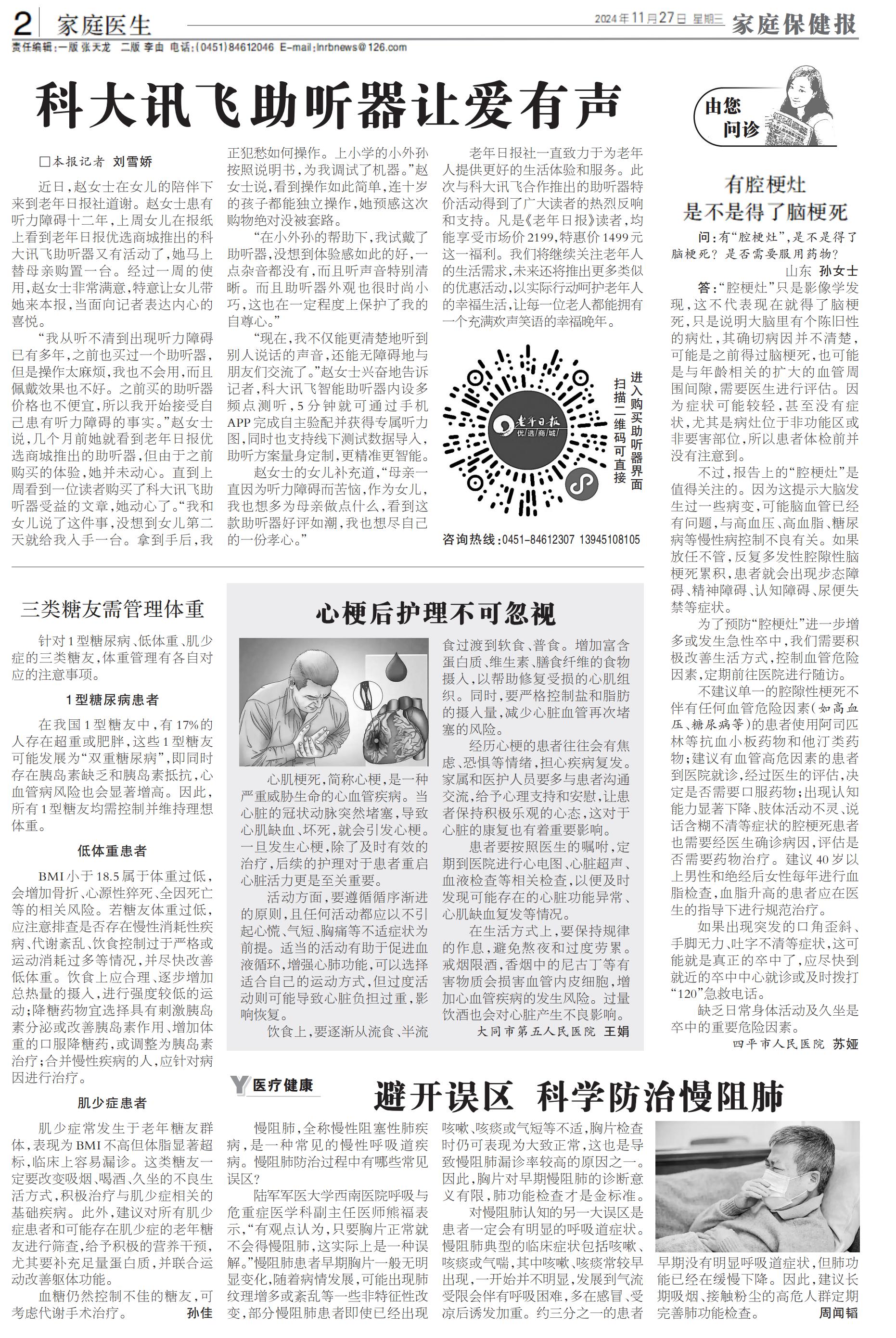 2 家庭医生

2024年11月27日 星期三 家庭保健报

责任编辑：一版 张天龙 二版 李由 电话：(0451)84612046 E-mail:lnrbnews@126.com

科大讯飞助听器让爱有声

□本报记者 刘雪娇

近日，赵女士在女儿的陪伴下来到老年日报社道谢。赵女士患有听力障碍十二年，上周女儿在报纸上看到老年日报优选商城推出的科大讯飞助听器又有活动了，她马上替母亲购置一台。经过一周的使用，赵女士非常满意，特意让女儿带她来本报，当面向记者表达内心的喜悦。

“我从听不清到出现听力障碍已有多年，之前也买过一个助听器，但是操作太麻烦，我也不会用，而且佩戴效果也不好。之前买的助听器价格也不便宜，所以我开始接受自己患有听力障碍的事实。”赵女士说，几个月前她就看到老年日报优选商城推出的助听器，但由于之前购买的体验，她并未动心。直到上周看到一位读者购买了科大讯飞助听器受益的文章，她动心了。“我和女儿说了这件事，没想到女儿第二天就给我入手一台。拿到手后，我正犯愁如何操作。上小学的小外孙按照说明书，为我调试了机器。”赵女士说，看到操作如此简单，连十岁的孩子都能独立操作，她预感这次购物绝对没被套路。

“在小外孙的帮助下，我试戴了助听器，没想到体验感如此的好，一点杂音都没有，而且听声音特别清晰。而且助听器外观也很时尚小巧，这也在一定程度上保护了我的自尊心。”

“现在，我不仅能更清楚地听到别人说话的声音，还能无障碍地与朋友们交流了。”赵女士兴奋地告诉记者，科大讯飞智能助听器内设多频点测听，5分钟就可通过手机APP完成自主验配并获得专属听力图，同时也支持线下测试数据导入，助听方案量身定制，更精准更智能。

赵女士的女儿补充道，“母亲一直因为听力障碍而苦恼，作为女儿，我也想多为母亲做点什么，看到这款助听器好评如潮，我也想尽自己的一份孝心。”

老年日报社一直致力于为老年人提供更好的生活体验和服务。此次与科大讯飞合作推出的助听器特价活动得到了广大读者的热烈反响和支持。凡是《老年日报》读者，均能享受市场价2199，特惠价1499元这一福利。我们将继续关注老年人的生活需求，未来还将推出更多类似的优惠活动，以实际行动呵护老年人的幸福生活，让每一位老人都能拥有一个充满欢声笑语的幸福晚年。

老年日报 优选商城

扫描二维码可直接进入购买助听器界面

咨询热线：0451-84612307 13945108105

由您问诊

有腔梗灶
是不是得了脑梗死

问：有“腔梗灶”，是不是得了脑梗死？是否需要服用药物？

山东 孙女士

答：“腔梗灶”只是影像学发现，这不代表现在就得了脑梗死，只是说明大脑里有个陈旧性的病灶，其确切病因并不清楚，可能是之前得过脑梗死，也可能是与年龄相关的扩大的血管周围间隙，需要医生进行评估。因为症状可能较轻，甚至没有症状，尤其是病灶位于非功能区或非要害部位，所以患者体检前并没有注意到。

不过，报告上的“腔梗灶”是值得关注的。因为这提示大脑发生过一些病变，可能脑血管已经有问题，与高血压、高血脂、糖尿病等慢性病控制不良有关。如果放任不管，反复多发性腔隙性脑梗死累积，患者就会出现步态障碍、精神障碍、认知障碍、尿便失禁等症状。

为了预防“腔梗灶”进一步增多或发生急性卒中，我们需要积极改善生活方式，控制血管危险因素，定期前往医院进行随访。

不建议单一的腔隙性梗死不伴有任何血管危险因素（如高血压、糖尿病等）的患者使用阿司匹林等抗血小板药物和他汀类药物；建议有血管高危因素的患者到医院就诊，经过医生的评估，决定是否需要口服药物；出现认知能力显著下降、肢体活动不灵、说话含糊不清等症状的腔梗死患者也需要经医生确诊病因，评估是否需要药物治疗。建议40岁以上男性和绝经后女性每年进行血脂检查，血脂升高的患者应在医生的指导下进行规范治疗。

如果出现突发的口角歪斜、手脚无力、吐字不清等症状，这可能就是真正的卒中了，应尽快到就近的卒中中心就诊或及时拨打“120”急救电话。

缺乏日常身体活动及久坐是卒中的重要危险因素。

四平市人民医院 苏娅

三类糖友需管理体重

针对1型糖尿病、低体重、肌少症的三类糖友，体重管理有各自对应的注意事项。

1型糖尿病患者

在我国1型糖友中，有17%的人存在超重或肥胖，这些1型糖友可能发展为“双重糖尿病”，即同时存在胰岛素缺乏和胰岛素抵抗，心血管病风险也会显著增高。因此，所有1型糖友均需控制并维持理想体重。

低体重患者

BMI小于18.5属于体重过低，会增加骨折、心源性猝死、全因死亡等的相关风险。若糖友体重过低，应注意排查是否存在慢性消耗性疾病、代谢紊乱、饮食控制过于严格或运动消耗过多等情况，并尽快改善低体重。饮食上应合理、逐步增加总热量的摄入，进行强度较低的运动；降糖药物宜选择具有刺激胰岛素分泌或改善胰岛素作用、增加体重的口服降糖药，或调整为胰岛素治疗；合并慢性疾病的人，应针对病因进行治疗。

肌少症患者

肌少症常发生于老年糖友群体，表现为BMI不高但体脂显著超标，临床上容易漏诊。这类糖友一定要改变吸烟、喝酒、久坐的不良生活方式，积极治疗与肌少症相关的基础疾病。此外，建议对所有肌少症患者和可能存在肌少症的老年糖友进行筛查，给予积极的营养干预，尤其要补充足量蛋白质，并联合运动改善躯体功能。

血糖仍然控制不佳的糖友，可考虑代谢手术治疗。 孙佳

心梗后护理不可忽视

心肌梗死，简称心梗，是一种严重威胁生命的心血管疾病。当心脏的冠状动脉突然堵塞，导致心肌缺血、坏死，就会引发心梗。一旦发生心梗，除了及时有效的治疗，后续的护理对于患者重启心脏活力更是至关重要。

活动方面，要遵循循序渐进的原则，且任何活动都应以不引起心慌、气短、胸痛等不适症状为前提。适当的活动有助于促进血液循环，增强心肺功能，可以选择适合自己的运动方式，但过度活动则可能导致心脏负担过重，影响恢复。

饮食上，要逐渐从流食、半流食过渡到软食、普食。增加富含蛋白质、维生素、膳食纤维的食物摄入，以帮助修复受损的心肌组织。同时，要严格控制盐和脂肪的摄入量，减少心脏血管再次堵塞的风险。

经历心梗的患者往往会有焦虑、恐惧等情绪，担心疾病复发。家属和医护人员要多与患者沟通交流，给予心理支持和安慰，让患者保持积极乐观的心态，这对于心脏的康复也有着重要影响。

患者要按照医生的嘱咐，定期到医院进行心电图、心脏超声、血液检查等相关检查，以便及时发现可能存在的心脏功能异常、心肌缺血复发等情况。

在生活方式上，要保持规律的作息，避免熬夜和过度劳累。戒烟限酒，香烟中的尼古丁等有害物质会损害血管内皮细胞，增加心血管疾病的发生风险。过量饮酒也会对心脏产生不良影响。

大同市第五人民医院 王娟

医疗健康

避开误区 科学防治慢阻肺

慢阻肺，全称慢性阻塞性肺疾病，是一种常见的慢性呼吸道疾病。慢阻肺防治过程中有哪些常见误区？

陆军军医大学西南医院呼吸与危重症医学科副主任医师熊福表示，“有观点认为，只要胸片正常就不会得慢阻肺，这实际上是一种误解。”慢阻肺患者早期胸片一般无明显变化，随着病情发展，可能出现肺纹理增多或紊乱等一些非特征性改变，部分慢阻肺患者即使已经出现咳嗽、咳痰或气短等不适，胸片检查时仍可表现为大致正常，这也是导致慢阻肺漏诊率较高的原因之一。因此，胸片对早期慢阻肺的诊断意义有限，肺功能检查才是金标准。

对慢阻肺认知的另一大误区是患者一定会有明显的呼吸道症状。慢阻肺典型的临床症状包括咳嗽、咳痰或气喘，其中咳嗽、咳痰常较早出现，一开始并不明显，发展到气流受限会伴有呼吸困难，多在感冒、受凉后诱发加重。约三分之一的患者早期没有明显呼吸道症状，但肺功能已经在缓慢下降。因此，建议长期吸烟、接触粉尘的高危人群定期完善肺功能检查。 周闻韬